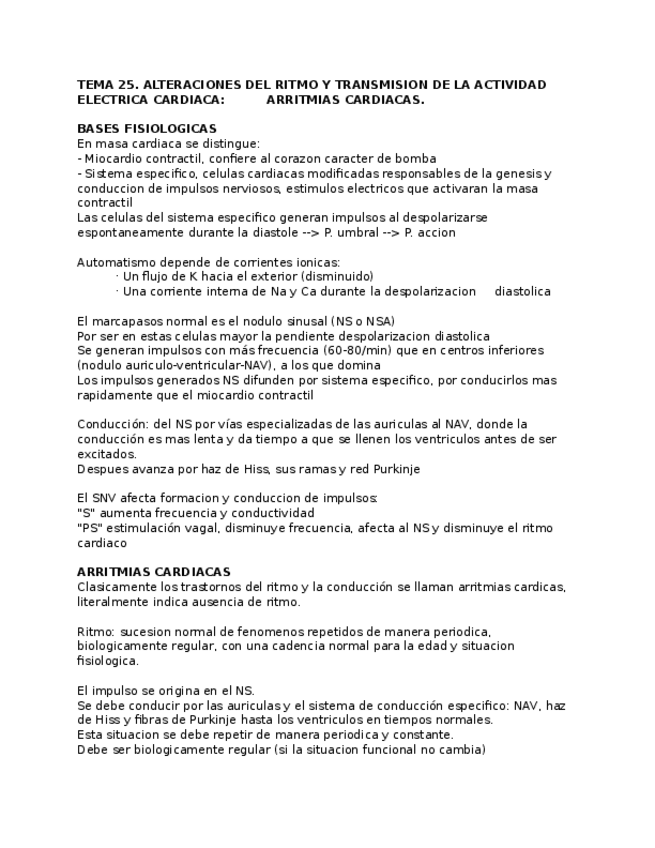 TEMA 25. ALTERACIONES DEL RITMO Y TRANSMISION DE LA ACTIVIDAD ELECTRICA CARDIACA: ARRITMIAS CARDIACAS.

BASES FISIOLOGICAS
En masa cardiaca se distingue:
- Miocardio contractil, confiere al corazon caracter de bomba
- Sistema especifico, celulas cardiacas modificadas responsables de la genesis y conduccion de impulsos nerviosos, estimulos electricos que activaran la masa contractil
Las celulas del sistema especifico generan impulsos al despolarizarse espontaneamente durante la diastole --> P. umbral --> P. accion

Automatismo depende de corrientes ionicas:
· Un flujo de K hacia el exterior (disminuido)
· Una corriente interna de Na y Ca durante la despolarizacion diastolica

El marcapasos normal es el nodulo sinusal (NS o NSA)
Por ser en estas celulas mayor la pendiente despolarizacion diastolica
Se generan impulsos con más frecuencia (60-80/min) que en centros inferiores (nodulo auriculo-ventricular-NAV), a los que domina
Los impulsos generados NS difunden por sistema especifico, por conducirlos mas rapidamente que el miocardio contractil

Conducción: del NS por vías especializadas de las auriculas al NAV, donde la conducción es mas lenta y da tiempo a que se llenen los ventriculos antes de ser excitados.
Despues avanza por haz de Hiss, sus ramas y red Purkinje

El SNV afecta formacion y conduccion de impulsos:
"S" aumenta frecuencia y conductividad
"PS" estimulación vagal, disminuye frecuencia, afecta al NS y disminuye el ritmo cardiaco

ARRITMIAS CARDIACAS
Clasicamente los trastornos del ritmo y la conducción se llaman arritmias cardicas, literalmente indica ausencia de ritmo.

Ritmo: sucesion normal de fenomenos repetidos de manera periodica, biologicamente regular, con una cadencia normal para la edad y situacion fisiologica.

El impulso se origina en el NS.
Se debe conducir por las auriculas y el sistema de conducción especifico: NAV, haz de Hiss y fibras de Purkinje hasta los ventriculos en tiempos normales.
Esta situacion se debe repetir de manera periodica y constante.
Debe ser biologicamente regular (si la situacion funcional no cambia)